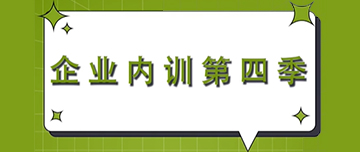 企业内训第四季